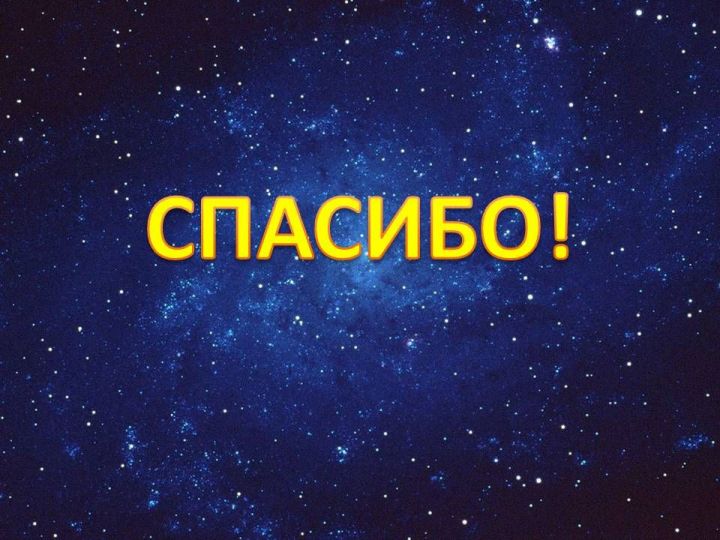 СПАСИБО!